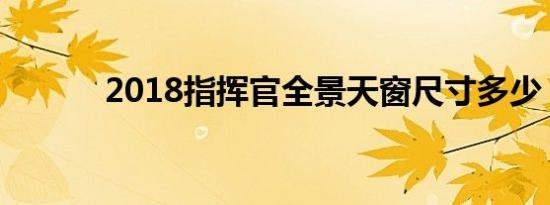 2018指挥官全景天窗尺寸多少